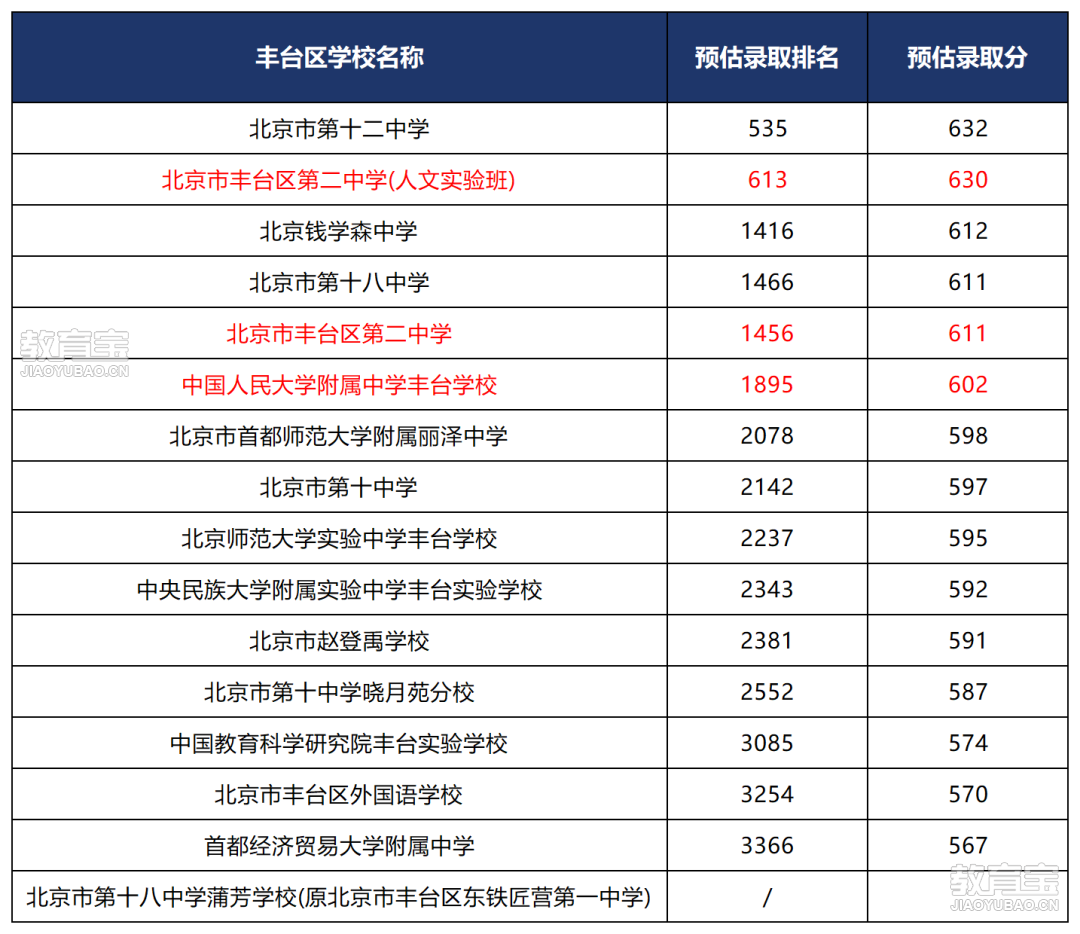 | 丰台区学校名称 | 预估录取排名 | 预估录取分 |
|---|---|---|
| 北京市第十二中学 | 535 | 632 |
| 北京市丰台区第二中学(人文实验班) | 613 | 630 |
| 北京钱学森中学 | 1416 | 612 |
| 北京市第十八中学 | 1466 | 611 |
| 北京市丰台区第二中学 | 1456 | 611 |
| 中国人民大学附属中学丰台学校 | 1895 | 602 |
| 北京市首都师范大学附属丽泽中学 | 2078 | 598 |
| 北京市第十中学 | 2142 | 597 |
| 北京师范大学实验中学丰台学校 | 2237 | 595 |
| 中央民族大学附属实验中学丰台实验学校 | 2343 | 592 |
| 北京市赵登禹学校 | 2381 | 591 |
| 北京市第十中学晓月苑分校 | 2552 | 587 |
| 中国教育科学研究院丰台实验学校 | 3085 | 574 |
| 北京市丰台区外国语学校 | 3254 | 570 |
| 首都经济贸易大学附属中学 | 3366 | 567 |
| 北京市第十八中学蒲芳学校(原北京市丰台区东铁匠营第一中学) | / | |

教育宝
JIAOYUBAO.CN

教育宝
JIAOYUBAO.CN